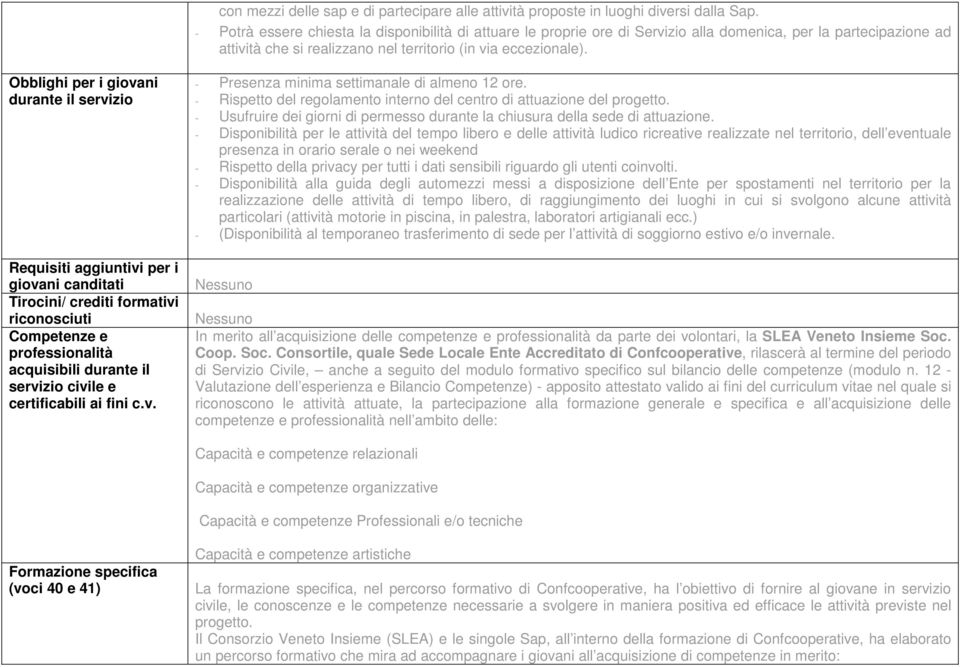 | | |
|---|---|
| | con mezzi delle sap e di partecipare alle attività proposte in luoghi diversi dalla Sap. - Potrà essere chiesta la disponibilità di attuare le proprie ore di Servizio alla domenica, per la partecipazione ad attività che si realizzano nel territorio (in via eccezionale). |
| **Obblighi per i giovani durante il servizio** | - Presenza minima settimanale di almeno 12 ore. - Rispetto del regolamento interno del centro di attuazione del progetto. - Usufruire dei giorni di permesso durante la chiusura della sede di attuazione. - Disponibilità per le attività del tempo libero e delle attività ludico ricreative realizzate nel territorio, dell'eventuale presenza in orario serale o nei weekend - Rispetto della privacy per tutti i dati sensibili riguardo gli utenti coinvolti. - Disponibilità alla guida degli automezzi messi a disposizione dell'Ente per spostamenti nel territorio per la realizzazione delle attività di tempo libero, di raggiungimento dei luoghi in cui si svolgono alcune attività particolari (attività motorie in piscina, in palestra, laboratori artigianali ecc.) - (Disponibilità al temporaneo trasferimento di sede per l'attività di soggiorno estivo e/o invernale. |
| **Requisiti aggiuntivi per i giovani canditati** | Nessuno |
| **Tirocini/ crediti formativi riconosciuti** | Nessuno |
| **Competenze e professionalità acquisibili durante il servizio civile e certificabili ai fini c.v.** | In merito all'acquisizione delle competenze e professionalità da parte dei volontari, la **SLEA Veneto Insieme Soc. Coop. Soc. Consortile, quale Sede Locale Ente Accreditato di Confcooperative**, rilascerà al termine del periodo di Servizio Civile, – anche a seguito del modulo formativo specifico sul bilancio delle competenze (modulo n. 12 - Valutazione dell'esperienza e Bilancio Competenze) - apposito attestato valido ai fini del curriculum vitae nel quale si riconoscono le attività attuate, la partecipazione alla formazione generale e specifica e all'acquisizione delle competenze e professionalità nell'ambito delle: Capacità e competenze relazionali Capacità e competenze organizzative Capacità e competenze Professionali e/o tecniche Capacità e competenze artistiche |
| **Formazione specifica (voci 40 e 41)** | La formazione specifica, nel percorso formativo di Confcooperative, ha l'obiettivo di fornire al giovane in servizio civile, le conoscenze e le competenze necessarie a svolgere in maniera positiva ed efficace le attività previste nel progetto. Il Consorzio Veneto Insieme (SLEA) e le singole Sap, all'interno della formazione di Confcooperative, ha elaborato un percorso formativo che mira ad accompagnare i giovani all'acquisizione di competenze in merito: |